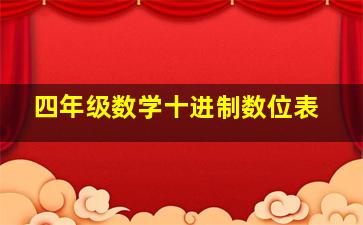 四年级数学十进制数位表